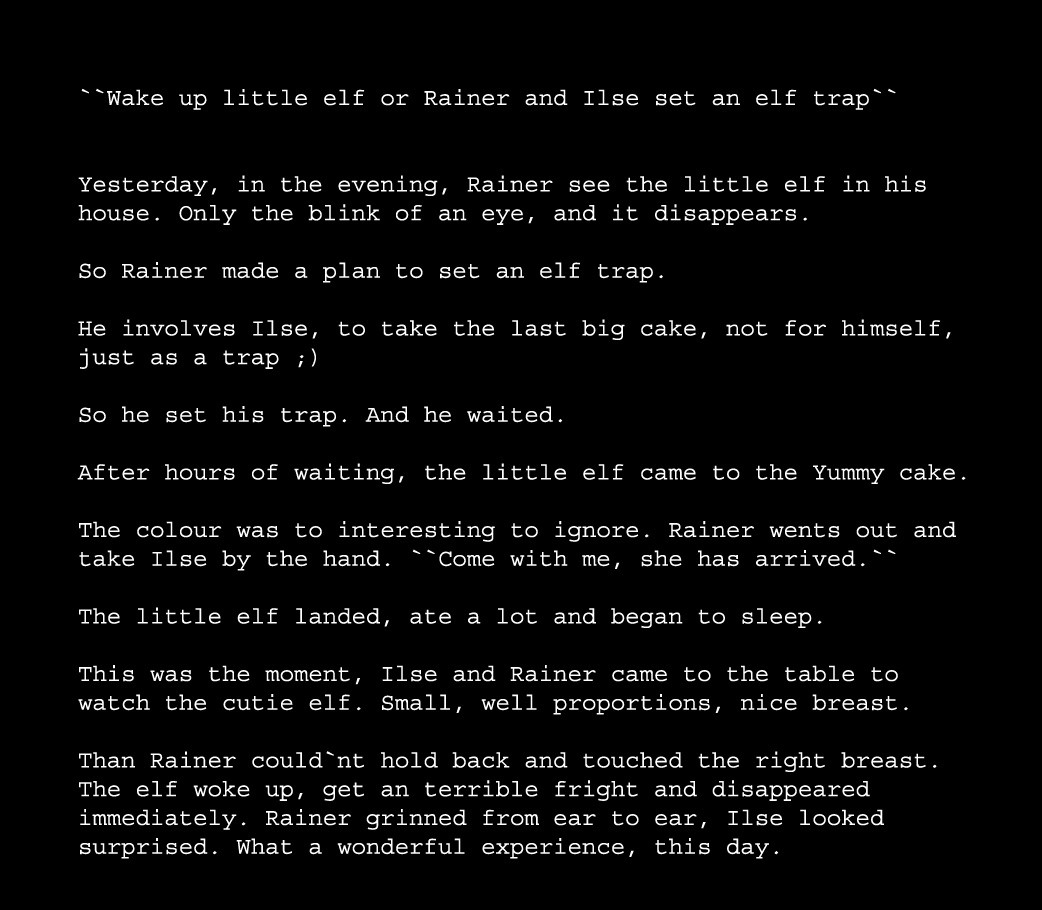 ``Wake up little elf or Rainer and Ilse set an elf trap``

Yesterday, in the evening, Rainer see the little elf in his house. Only the blink of an eye, and it disappears.

So Rainer made a plan to set an elf trap.

He involves Ilse, to take the last big cake, not for himself, just as a trap ;)

So he set his trap. And he waited.

After hours of waiting, the little elf came to the Yummy cake.

The colour was to interesting to ignore. Rainer wents out and take Ilse by the hand. ``Come with me, she has arrived.``

The little elf landed, ate a lot and began to sleep.

This was the moment, Ilse and Rainer came to the table to watch the cutie elf. Small, well proportions, nice breast.

Than Rainer could`nt hold back and touched the right breast. The elf woke up, get an terrible fright and disappeared immediately. Rainer grinned from ear to ear, Ilse looked surprised. What a wonderful experience, this day.